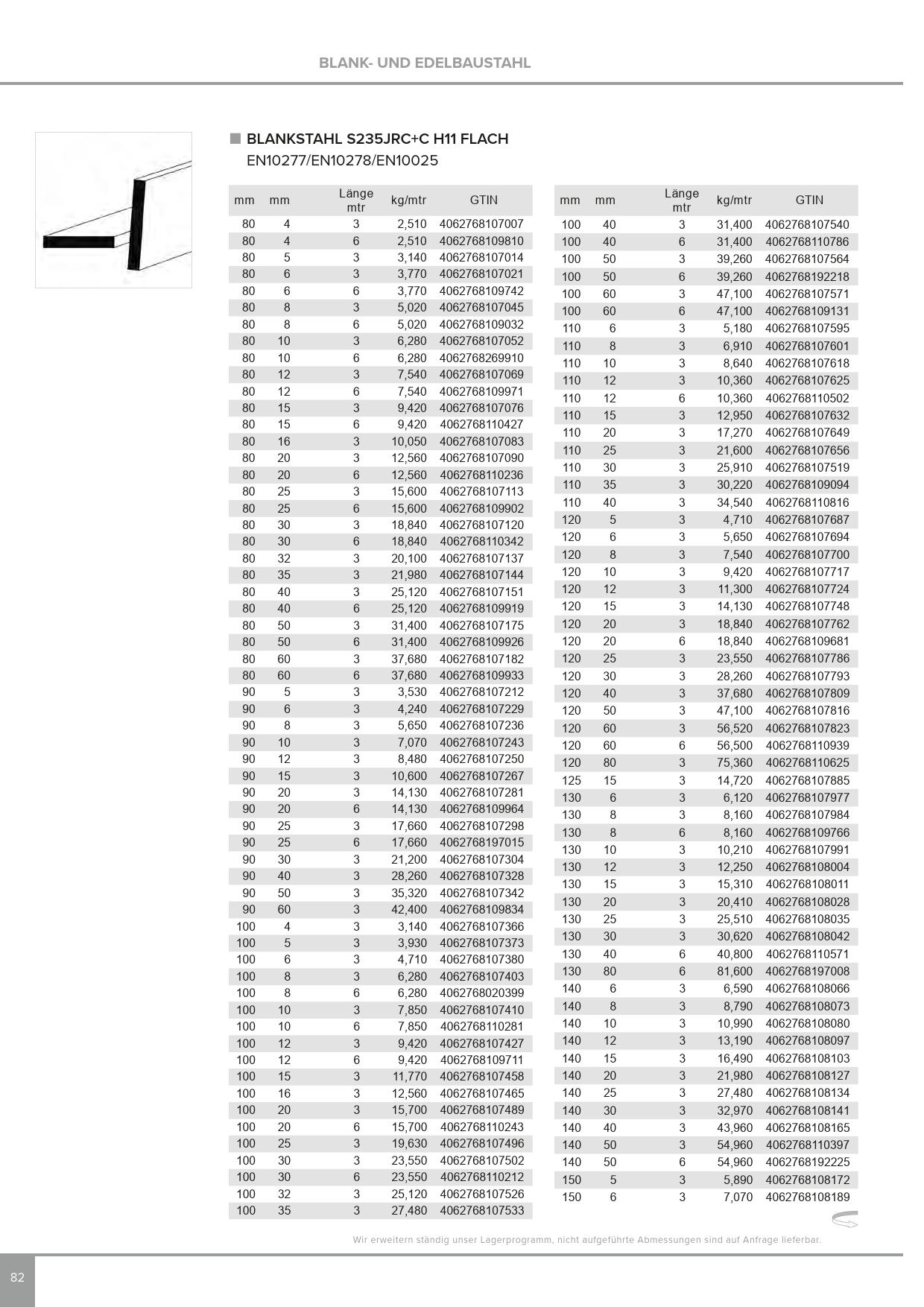 BLANK- UND EDELBAUSTAHL

BLANKSTAHL S235JRC+C H11 FLACH
EN10277/EN10278/EN10025

| mm | mm | Länge mtr | kg/mtr | GTIN |
|---|---|---|---|---|
| 80 | 4 | 3 | 2,510 | 4062768107007 |
| 80 | 4 | 6 | 2,510 | 4062768109810 |
| 80 | 5 | 3 | 3,140 | 4062768107014 |
| 80 | 6 | 3 | 3,770 | 4062768107021 |
| 80 | 6 | 6 | 3,770 | 4062768109742 |
| 80 | 8 | 3 | 5,020 | 4062768107045 |
| 80 | 8 | 6 | 5,020 | 4062768109032 |
| 80 | 10 | 3 | 6,280 | 4062768107052 |
| 80 | 10 | 6 | 6,280 | 4062768269910 |
| 80 | 12 | 3 | 7,540 | 4062768107069 |
| 80 | 12 | 6 | 7,540 | 4062768109971 |
| 80 | 15 | 3 | 9,420 | 4062768107076 |
| 80 | 15 | 6 | 9,420 | 4062768110427 |
| 80 | 16 | 3 | 10,050 | 4062768107083 |
| 80 | 20 | 3 | 12,560 | 4062768107090 |
| 80 | 20 | 6 | 12,560 | 4062768110236 |
| 80 | 25 | 3 | 15,600 | 4062768107113 |
| 80 | 25 | 6 | 15,600 | 4062768109902 |
| 80 | 30 | 3 | 18,840 | 4062768107120 |
| 80 | 30 | 6 | 18,840 | 4062768110342 |
| 80 | 32 | 3 | 20,100 | 4062768107137 |
| 80 | 35 | 3 | 21,980 | 4062768107144 |
| 80 | 40 | 3 | 25,120 | 4062768107151 |
| 80 | 40 | 6 | 25,120 | 4062768109919 |
| 80 | 50 | 3 | 31,400 | 4062768107175 |
| 80 | 50 | 6 | 31,400 | 4062768109926 |
| 80 | 60 | 3 | 37,680 | 4062768107182 |
| 80 | 60 | 6 | 37,680 | 4062768109933 |
| 90 | 5 | 3 | 3,530 | 4062768107212 |
| 90 | 6 | 3 | 4,240 | 4062768107229 |
| 90 | 8 | 3 | 5,650 | 4062768107236 |
| 90 | 10 | 3 | 7,070 | 4062768107243 |
| 90 | 12 | 3 | 8,480 | 4062768107250 |
| 90 | 15 | 3 | 10,600 | 4062768107267 |
| 90 | 20 | 3 | 14,130 | 4062768107281 |
| 90 | 20 | 6 | 14,130 | 4062768109964 |
| 90 | 25 | 3 | 17,660 | 4062768107298 |
| 90 | 25 | 6 | 17,660 | 4062768197015 |
| 90 | 30 | 3 | 21,200 | 4062768107304 |
| 90 | 40 | 3 | 28,260 | 4062768107328 |
| 90 | 50 | 3 | 35,320 | 4062768107342 |
| 90 | 60 | 3 | 42,400 | 4062768109834 |
| 100 | 4 | 3 | 3,140 | 4062768107366 |
| 100 | 5 | 3 | 3,930 | 4062768107373 |
| 100 | 6 | 3 | 4,710 | 4062768107380 |
| 100 | 8 | 3 | 6,280 | 4062768107403 |
| 100 | 8 | 6 | 6,280 | 4062768020399 |
| 100 | 10 | 3 | 7,850 | 4062768107410 |
| 100 | 10 | 6 | 7,850 | 4062768110281 |
| 100 | 12 | 3 | 9,420 | 4062768107427 |
| 100 | 12 | 6 | 9,420 | 4062768109711 |
| 100 | 15 | 3 | 11,770 | 4062768107458 |
| 100 | 16 | 3 | 12,560 | 4062768107465 |
| 100 | 20 | 3 | 15,700 | 4062768107489 |
| 100 | 20 | 6 | 15,700 | 4062768110243 |
| 100 | 25 | 3 | 19,630 | 4062768107496 |
| 100 | 30 | 3 | 23,550 | 4062768107502 |
| 100 | 30 | 6 | 23,550 | 4062768110212 |
| 100 | 32 | 3 | 25,120 | 4062768107526 |
| 100 | 35 | 3 | 27,480 | 4062768107533 |

| mm | mm | Länge mtr | kg/mtr | GTIN |
|---|---|---|---|---|
| 100 | 40 | 3 | 31,400 | 4062768107540 |
| 100 | 40 | 6 | 31,400 | 4062768110786 |
| 100 | 50 | 3 | 39,260 | 4062768107564 |
| 100 | 50 | 6 | 39,260 | 4062768192218 |
| 100 | 60 | 3 | 47,100 | 4062768107571 |
| 100 | 60 | 6 | 47,100 | 4062768109131 |
| 110 | 6 | 3 | 5,180 | 4062768107595 |
| 110 | 8 | 3 | 6,910 | 4062768107601 |
| 110 | 10 | 3 | 8,640 | 4062768107618 |
| 110 | 12 | 3 | 10,360 | 4062768107625 |
| 110 | 12 | 6 | 10,360 | 4062768110502 |
| 110 | 15 | 3 | 12,950 | 4062768107632 |
| 110 | 20 | 3 | 17,270 | 4062768107649 |
| 110 | 25 | 3 | 21,600 | 4062768107656 |
| 110 | 30 | 3 | 25,910 | 4062768107519 |
| 110 | 35 | 3 | 30,220 | 4062768109094 |
| 110 | 40 | 3 | 34,540 | 4062768110816 |
| 120 | 5 | 3 | 4,710 | 4062768107687 |
| 120 | 6 | 3 | 5,650 | 4062768107694 |
| 120 | 8 | 3 | 7,540 | 4062768107700 |
| 120 | 10 | 3 | 9,420 | 4062768107717 |
| 120 | 12 | 3 | 11,300 | 4062768107724 |
| 120 | 15 | 3 | 14,130 | 4062768107748 |
| 120 | 20 | 3 | 18,840 | 4062768107762 |
| 120 | 20 | 6 | 18,840 | 4062768109681 |
| 120 | 25 | 3 | 23,550 | 4062768107786 |
| 120 | 30 | 3 | 28,260 | 4062768107793 |
| 120 | 40 | 3 | 37,680 | 4062768107809 |
| 120 | 50 | 3 | 47,100 | 4062768107816 |
| 120 | 60 | 3 | 56,520 | 4062768107823 |
| 120 | 60 | 6 | 56,500 | 4062768110939 |
| 120 | 80 | 3 | 75,360 | 4062768110625 |
| 125 | 15 | 3 | 14,720 | 4062768107885 |
| 130 | 6 | 3 | 6,120 | 4062768107977 |
| 130 | 8 | 3 | 8,160 | 4062768107984 |
| 130 | 8 | 6 | 8,160 | 4062768109766 |
| 130 | 10 | 3 | 10,210 | 4062768107991 |
| 130 | 12 | 3 | 12,250 | 4062768108004 |
| 130 | 15 | 3 | 15,310 | 4062768108011 |
| 130 | 20 | 3 | 20,410 | 4062768108028 |
| 130 | 25 | 3 | 25,510 | 4062768108035 |
| 130 | 30 | 3 | 30,620 | 4062768108042 |
| 130 | 40 | 6 | 40,800 | 4062768110571 |
| 130 | 80 | 6 | 81,600 | 4062768197008 |
| 140 | 6 | 3 | 6,590 | 4062768108066 |
| 140 | 8 | 3 | 8,790 | 4062768108073 |
| 140 | 10 | 3 | 10,990 | 4062768108080 |
| 140 | 12 | 3 | 13,190 | 4062768108097 |
| 140 | 15 | 3 | 16,490 | 4062768108103 |
| 140 | 20 | 3 | 21,980 | 4062768108127 |
| 140 | 25 | 3 | 27,480 | 4062768108134 |
| 140 | 30 | 3 | 32,970 | 4062768108141 |
| 140 | 40 | 3 | 43,960 | 4062768108165 |
| 140 | 50 | 3 | 54,960 | 4062768110397 |
| 140 | 50 | 6 | 54,960 | 4062768192225 |
| 150 | 5 | 3 | 5,890 | 4062768108172 |
| 150 | 6 | 3 | 7,070 | 4062768108189 |

Wir erweitern ständig unser Lagerprogramm, nicht aufgeführte Abmessungen sind auf Anfrage lieferbar.

82